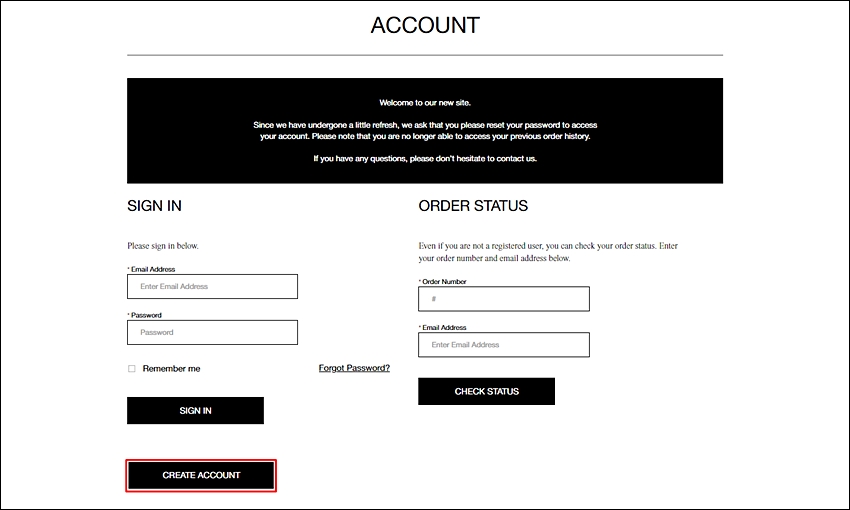 ACCOUNT

Welcome to our new site.

Since we have undergone a little refresh, we ask that you please reset your password to access your account. Please note that you are no longer able to access your previous order history.

If you have any questions, please don't hesitate to contact us.

SIGN IN

Please sign in below.

* Email Address

Enter Email Address

* Password

Password

Remember me

Forgot Password?

SIGN IN

CREATE ACCOUNT

ORDER STATUS

Even if you are not a registered user, you can check your order status. Enter your order number and email address below.

* Order Number

#

* Email Address

Enter Email Address

CHECK STATUS